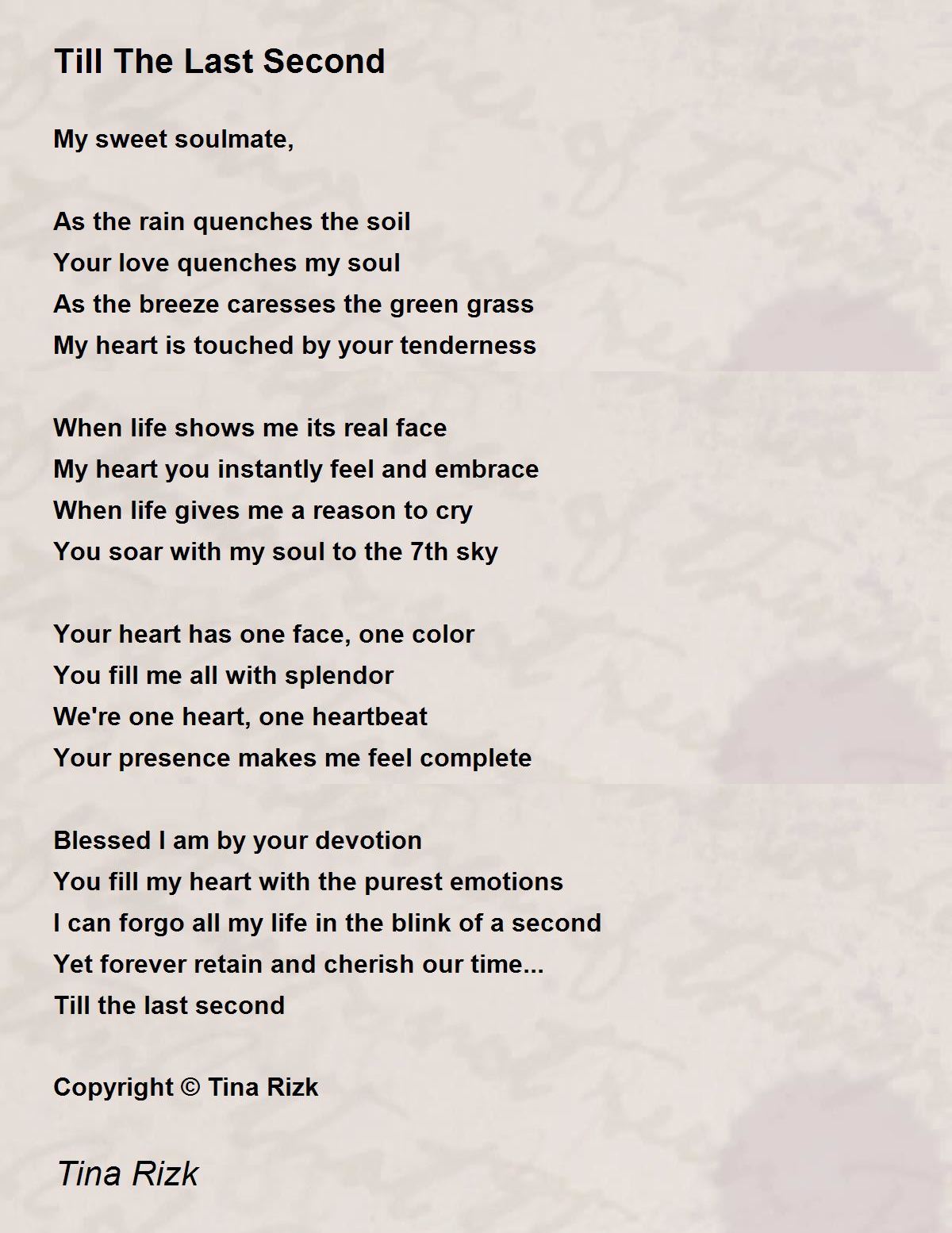 Till The Last Second

My sweet soulmate,

As the rain quenches the soil
Your love quenches my soul
As the breeze caresses the green grass
My heart is touched by your tenderness

When life shows me its real face
My heart you instantly feel and embrace
When life gives me a reason to cry
You soar with my soul to the 7th sky

Your heart has one face, one color
You fill me all with splendor
We're one heart, one heartbeat
Your presence makes me feel complete

Blessed I am by your devotion
You fill my heart with the purest emotions
I can forgo all my life in the blink of a second
Yet forever retain and cherish our time...
Till the last second

Copyright © Tina Rizk

Tina Rizk